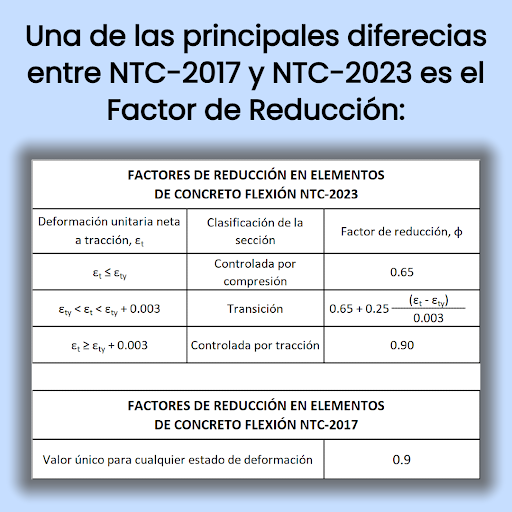 Una de las principales diferecias entre NTC-2017 y NTC-2023 es el Factor de Reducción:

FACTORES DE REDUCCIÓN EN ELEMENTOS DE CONCRETO FLEXIÓN NTC-2023

| Deformación unitaria neta a tracción, $\varepsilon_t$ | Clasificación de la sección | Factor de reducción, $\phi$ |
|---|---|---|
| $\varepsilon_t \leq \varepsilon_{ty}$ | Controlada por compresión | 0.65 |
| $\varepsilon_{ty} < \varepsilon_t < \varepsilon_{ty} + 0.003$ | Transición | $0.65 + 0.25 \frac{(\varepsilon_t - \varepsilon_{ty})}{0.003}$ |
| $\varepsilon_t \geq \varepsilon_{ty} + 0.003$ | Controlada por tracción | 0.90 |

FACTORES DE REDUCCIÓN EN ELEMENTOS DE CONCRETO FLEXIÓN NTC-2017

| Valor único para cualquier estado de deformación | 0.9 |
|---|---|